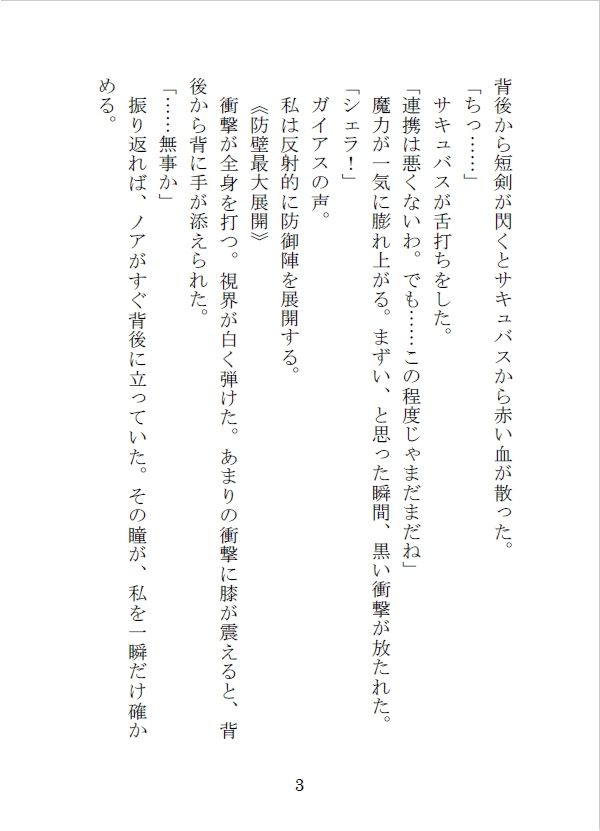 背後から短剣が閃くとサキュバスから赤い血が散った。

「ちっ……」

サキュバスが舌打ちをした。

「連携は悪くないわ。でも……この程度じゃまだまだね」

魔力が一気に膨れ上がる。まずい、と思った瞬間、黒い衝撃が放たれた。

「シェラ！」

ガイアスの声。

私は反射的に防御陣を展開する。

《防壁最大展開》

衝撃が全身を打つ。視界が白く弾けた。あまりの衝撃に膝が震えると、背後から背に手が添えられた。

「……無事か」

振り返れば、ノアがすぐ背後に立っていた。その瞳が、私を一瞬だけ確かめる。

3